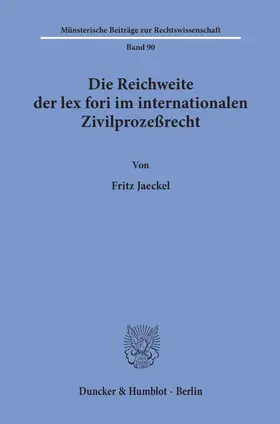 Münsterische Beiträge zur Rechtswissenschaft

Band 90

Die Reichweite der lex fori im internationalen Zivilprozeßrecht

Von

Fritz Jaeckel

Duncker & Humblot · Berlin